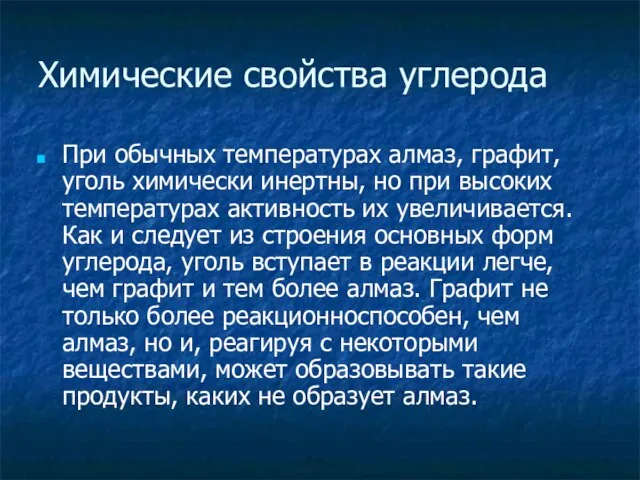 Химические свойства углерода

При обычных температурах алмаз, графит, уголь химически инертны, но при высоких температурах активность их увеличивается. Как и следует из строения основных форм углерода, уголь вступает в реакции легче, чем графит и тем более алмаз. Графит не только более реакционноспособен, чем алмаз, но и, реагируя с некоторыми веществами, может образовывать такие продукты, каких не образует алмаз.